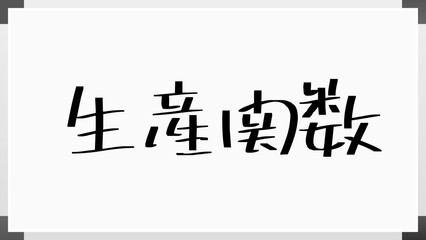 生産関数